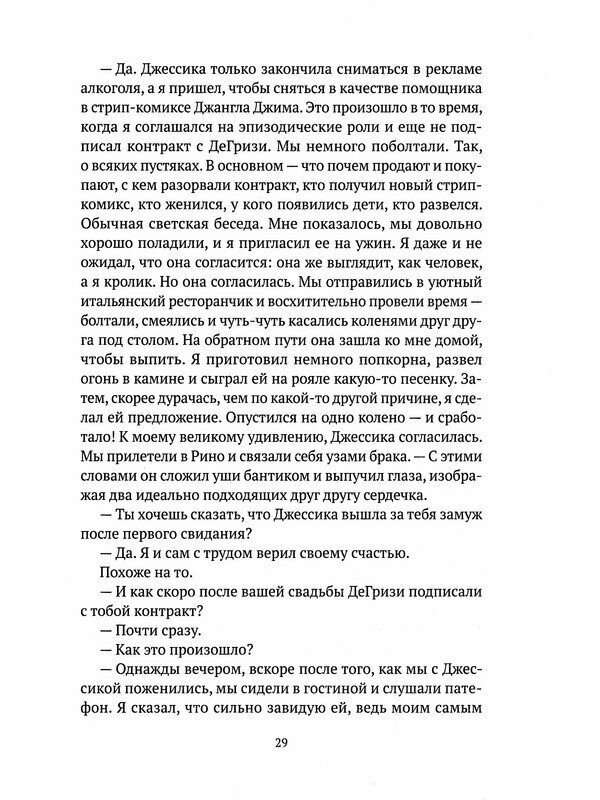 — Да. Джессика только закончила сниматься в рекламе алкоголя, а я пришел, чтобы сняться в качестве помощника в стрип-комиксе Джангла Джима. Это произошло в то время, когда я соглашался на эпизодические роли и еще не подписал контракт с ДеГризи. Мы немного поболтали. Так, о всяких пустяках. В основном — что почем продают и покупают, с кем разорвали контракт, кто получил новый стрип-комикс, кто женился, у кого появились дети, кто развелся. Обычная светская беседа. Мне показалось, мы довольно хорошо поладили, и я пригласил ее на ужин. Я даже и не ожидал, что она согласится: она же выглядит, как человек, а я кролик. Но она согласилась. Мы отправились в уютный итальянский ресторанчик и восхитительно провели время — болтали, смеялись и чуть-чуть касались коленями друг друга под столом. На обратном пути она зашла ко мне домой, чтобы выпить. Я приготовил немного попкорна, развел огонь в камине и сыграл ей на рояле какую-то песенку. Затем, скорее дурачась, чем по какой-то другой причине, я сделал ей предложение. Опустился на одно колено — и сработало! К моему великому удивлению, Джессика согласилась. Мы прилетели в Рино и связали себя узами брака. — С этими словами он сложил уши бантиком и выпучил глаза, изображая два идеально подходящих друг другу сердечка.

— Ты хочешь сказать, что Джессика вышла за тебя замуж после первого свидания?

— Да. Я и сам с трудом верил своему счастью.

Похоже на то.

— И как скоро после вашей свадьбы ДеГризи подписали с тобой контракт?

— Почти сразу.

— Как это произошло?

— Однажды вечером, вскоре после того, как мы с Джессикой поженились, мы сидели в гостиной и слушали патефон. Я сказал, что сильно завидую ей, ведь моим самым

29